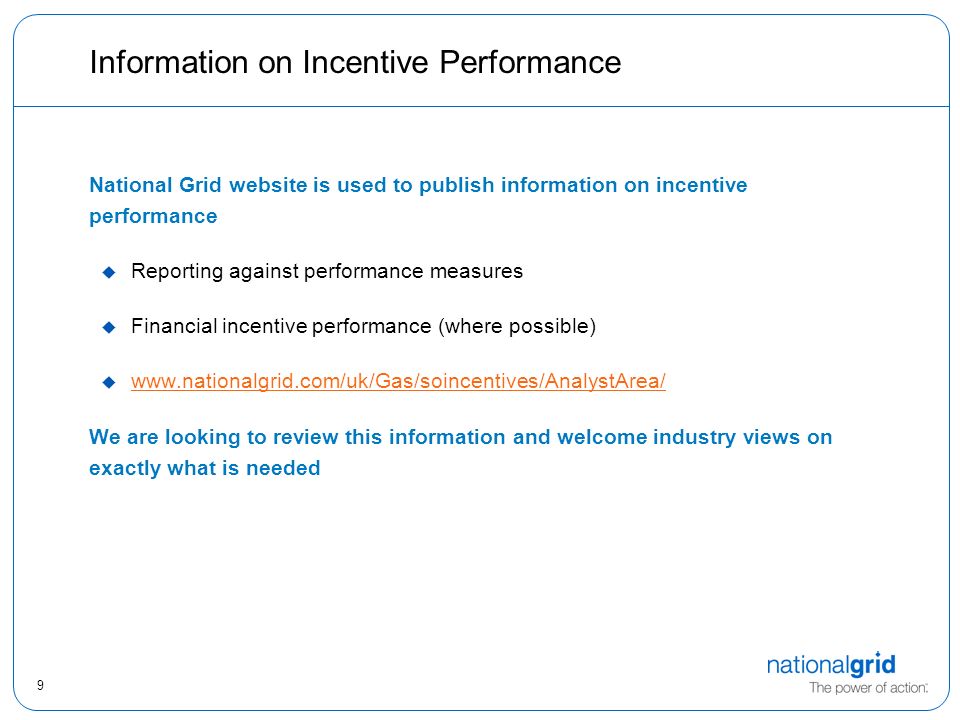 Information on Incentive Performance

National Grid website is used to publish information on incentive performance

Reporting against performance measures

Financial incentive performance (where possible)

www.nationalgrid.com/uk/Gas/soincentives/AnalystArea/

We are looking to review this information and welcome industry views on exactly what is needed

9

nationalgrid
The power of action.